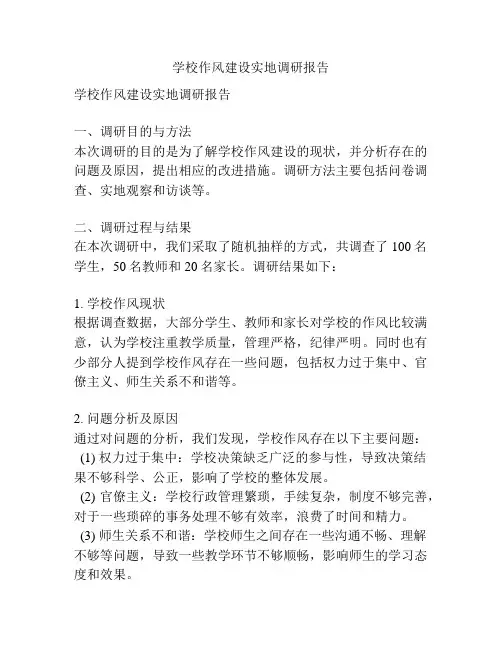 学校作风建设实地调研报告

学校作风建设实地调研报告

一、调研目的与方法
本次调研的目的是为了解学校作风建设的现状，并分析存在的问题及原因，提出相应的改进措施。调研方法主要包括问卷调查、实地观察和访谈等。

二、调研过程与结果
在本次调研中，我们采取了随机抽样的方式，共调查了 100 名学生，50 名教师和 20 名家长。调研结果如下：

1. 学校作风现状
根据调查数据，大部分学生、教师和家长对学校的作风比较满意，认为学校注重教学质量，管理严格，纪律严明。同时也有少部分人提到学校作风存在一些问题，包括权力过于集中、官僚主义、师生关系不和谐等。

2. 问题分析及原因
通过对问题的分析，我们发现，学校作风存在以下主要问题：
(1) 权力过于集中：学校决策缺乏广泛的参与性，导致决策结果不够科学、公正，影响了学校的整体发展。
(2) 官僚主义：学校行政管理繁琐，手续复杂，制度不够完善，对于一些琐碎的事务处理不够有效率，浪费了时间和精力。
(3) 师生关系不和谐：学校师生之间存在一些沟通不畅、理解不够等问题，导致一些教学环节不够顺畅，影响师生的学习态度和效果。